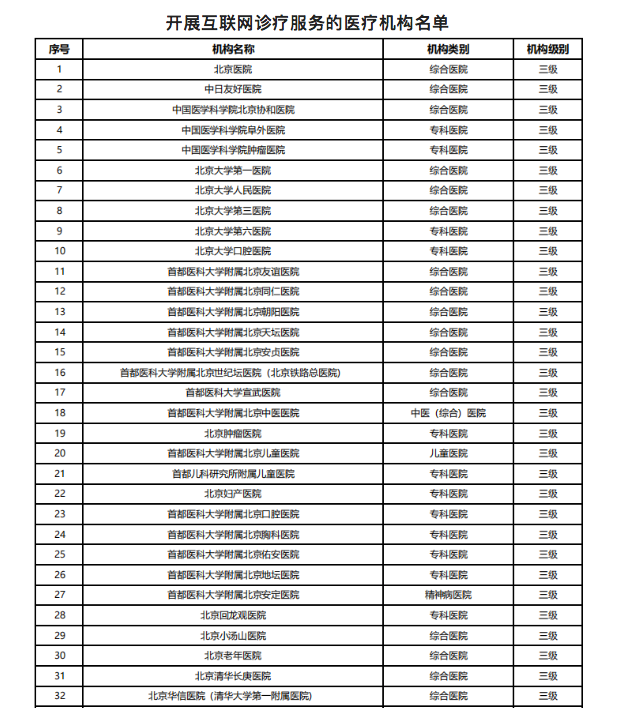 开展互联网诊疗服务的医疗机构名单

| 序号 | 机构名称 | 机构类别 | 机构级别 |
|---|---|---|---|
| 1 | 北京医院 | 综合医院 | 三级 |
| 2 | 中日友好医院 | 综合医院 | 三级 |
| 3 | 中国医学科学院北京协和医院 | 综合医院 | 三级 |
| 4 | 中国医学科学院阜外医院 | 专科医院 | 三级 |
| 5 | 中国医学科学院肿瘤医院 | 专科医院 | 三级 |
| 6 | 北京大学第一医院 | 综合医院 | 三级 |
| 7 | 北京大学人民医院 | 综合医院 | 三级 |
| 8 | 北京大学第三医院 | 综合医院 | 三级 |
| 9 | 北京大学第六医院 | 专科医院 | 三级 |
| 10 | 北京大学口腔医院 | 专科医院 | 三级 |
| 11 | 首都医科大学附属北京友谊医院 | 综合医院 | 三级 |
| 12 | 首都医科大学附属北京同仁医院 | 综合医院 | 三级 |
| 13 | 首都医科大学附属北京朝阳医院 | 综合医院 | 三级 |
| 14 | 首都医科大学附属北京天坛医院 | 综合医院 | 三级 |
| 15 | 首都医科大学附属北京安贞医院 | 综合医院 | 三级 |
| 16 | 首都医科大学附属北京世纪坛医院（北京铁路总医院） | 综合医院 | 三级 |
| 17 | 首都医科大学宣武医院 | 综合医院 | 三级 |
| 18 | 首都医科大学附属北京中医医院 | 中医（综合）医院 | 三级 |
| 19 | 北京肿瘤医院 | 专科医院 | 三级 |
| 20 | 首都医科大学附属北京儿童医院 | 儿童医院 | 三级 |
| 21 | 首都儿科研究所附属儿童医院 | 专科医院 | 三级 |
| 22 | 北京妇产医院 | 专科医院 | 三级 |
| 23 | 首都医科大学附属北京口腔医院 | 专科医院 | 三级 |
| 24 | 首都医科大学附属北京胸科医院 | 专科医院 | 三级 |
| 25 | 首都医科大学附属北京佑安医院 | 专科医院 | 三级 |
| 26 | 首都医科大学附属北京地坛医院 | 专科医院 | 三级 |
| 27 | 首都医科大学附属北京安定医院 | 精神病医院 | 三级 |
| 28 | 北京回龙观医院 | 专科医院 | 三级 |
| 29 | 北京小汤山医院 | 综合医院 | 三级 |
| 30 | 北京老年医院 | 综合医院 | 三级 |
| 31 | 北京清华长庚医院 | 综合医院 | 三级 |
| 32 | 北京华信医院（清华大学第一附属医院） | 综合医院 | 三级 |